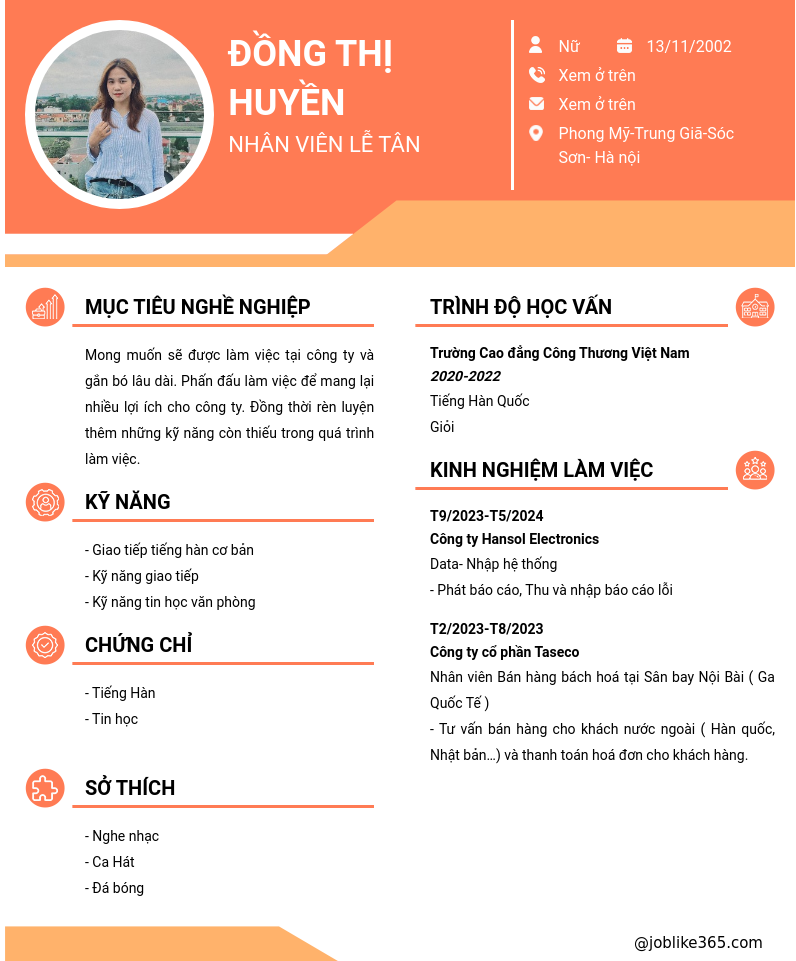 ĐỒNG THỊ HUYỀN
NHÂN VIÊN LỄ TÂN

Nữ
13/11/2002
Xem ở trên
Xem ở trên
Phong Mỹ-Trung Giã-Sóc Sơn- Hà nội

MỤC TIÊU NGHỀ NGHIỆP

Mong muốn sẽ được làm việc tại công ty và gắn bó lâu dài. Phấn đấu làm việc để mang lại nhiều lợi ích cho công ty. Đồng thời rèn luyện thêm những kỹ năng còn thiếu trong quá trình làm việc.

KỸ NĂNG

- Giao tiếp tiếng hàn cơ bản
- Kỹ năng giao tiếp
- Kỹ năng tin học văn phòng

CHỨNG CHỈ

- Tiếng Hàn
- Tin học

SỞ THÍCH

- Nghe nhạc
- Ca Hát
- Đá bóng

TRÌNH ĐỘ HỌC VẤN

Trường Cao đẳng Công Thương Việt Nam
2020-2022
Tiếng Hàn Quốc
Giỏi

KINH NGHIỆM LÀM VIỆC

T9/2023-T5/2024
Công ty Hansol Electronics
Data- Nhập hệ thống
- Phát báo cáo, Thu và nhập báo cáo lỗi

T2/2023-T8/2023
Công ty cổ phần Taseco
Nhân viên Bán hàng bách hoá tại Sân bay Nội Bài ( Ga Quốc Tế )
- Tư vấn bán hàng cho khách nước ngoài ( Hàn quốc, Nhật bản...) và thanh toán hoá đơn cho khách hàng.

@joblike365.com